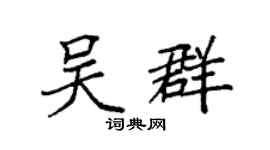 吴群
词典网